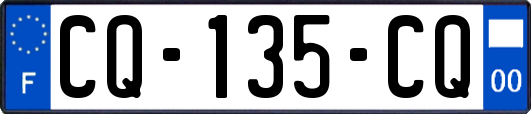 F
CQ-135-CQ
00